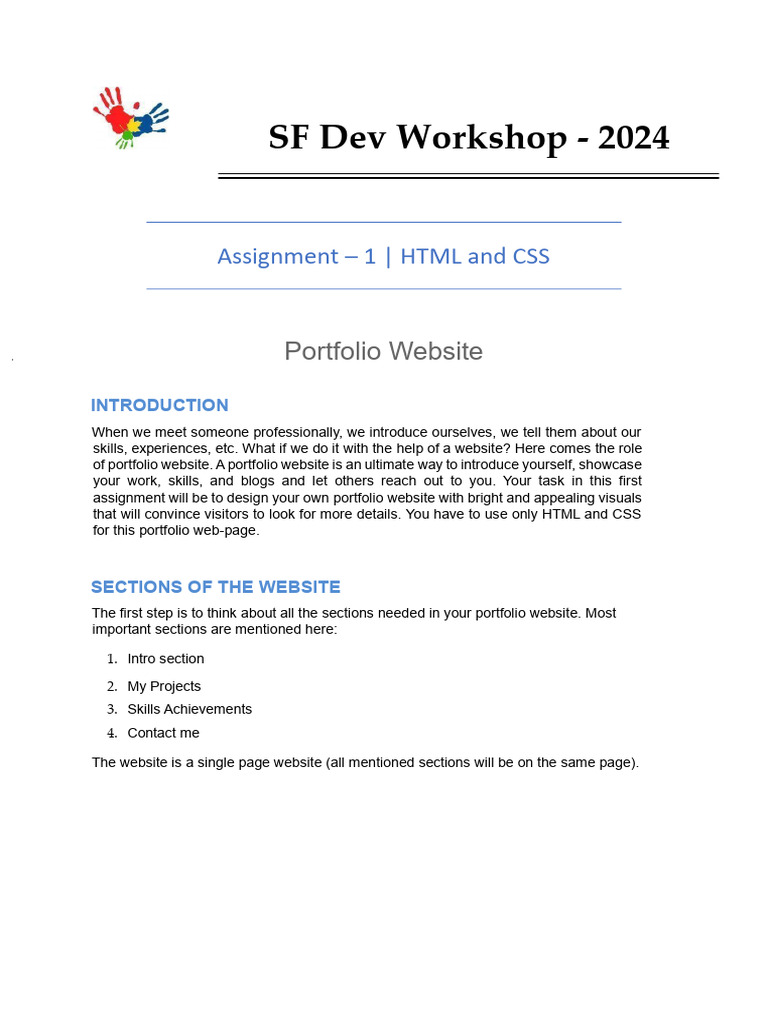 SF Dev Workshop - 2024

Assignment – 1 | HTML and CSS

Portfolio Website

INTRODUCTION

When we meet someone professionally, we introduce ourselves, we tell them about our skills, experiences, etc. What if we do it with the help of a website? Here comes the role of portfolio website. A portfolio website is an ultimate way to introduce yourself, showcase your work, skills, and blogs and let others reach out to you. Your task in this first assignment will be to design your own portfolio website with bright and appealing visuals that will convince visitors to look for more details. You have to use only HTML and CSS for this portfolio web-page.

SECTIONS OF THE WEBSITE

The first step is to think about all the sections needed in your portfolio website. Most important sections are mentioned here:

1. Intro section
2. My Projects
3. Skills Achievements
4. Contact me

The website is a single page website (all mentioned sections will be on the same page).